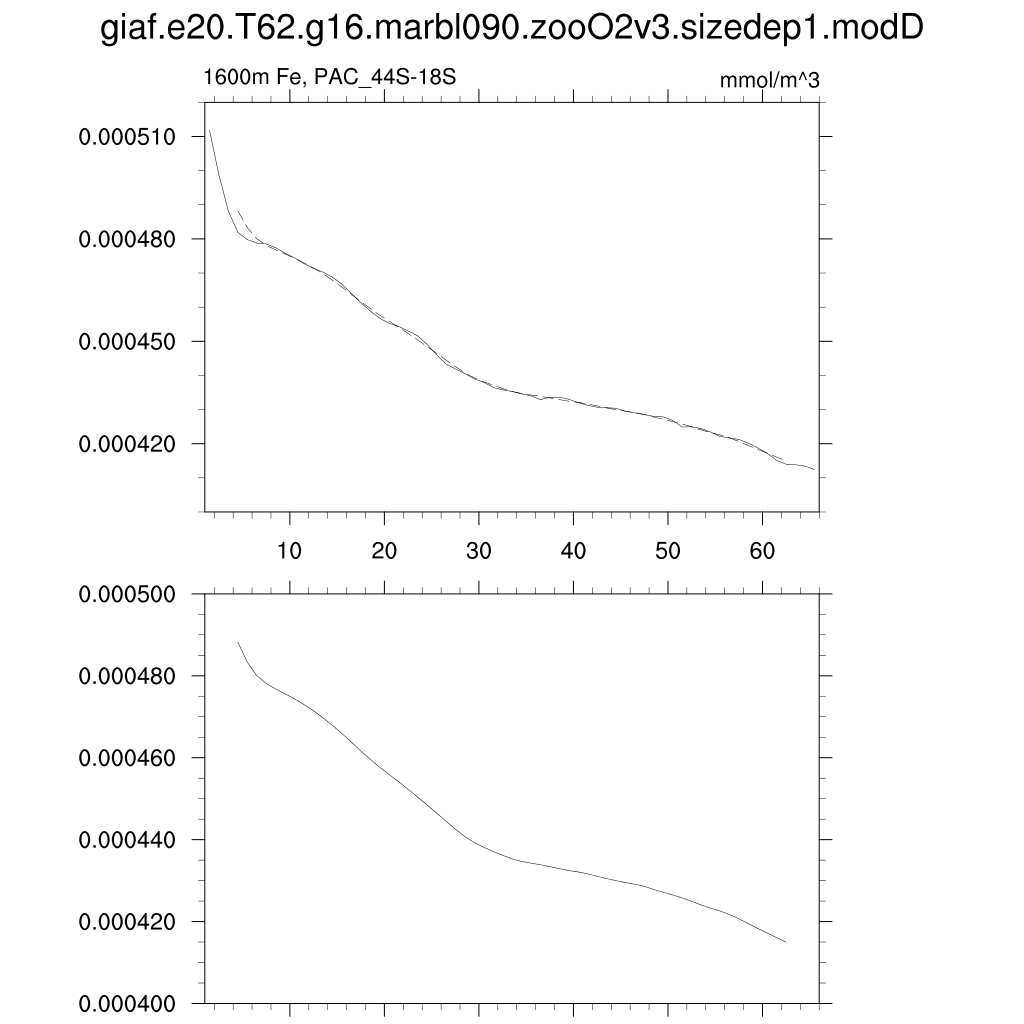 giaf.e20.T62.g16.marbl090.zooO2v3.sizedep1.modD

1600m Fe, PAC_44S-18S

mmol/m^3

0.000510
0.000480
0.000450
0.000420

10
20
30
40
50
60

0.000500
0.000480
0.000460
0.000440
0.000420
0.000400